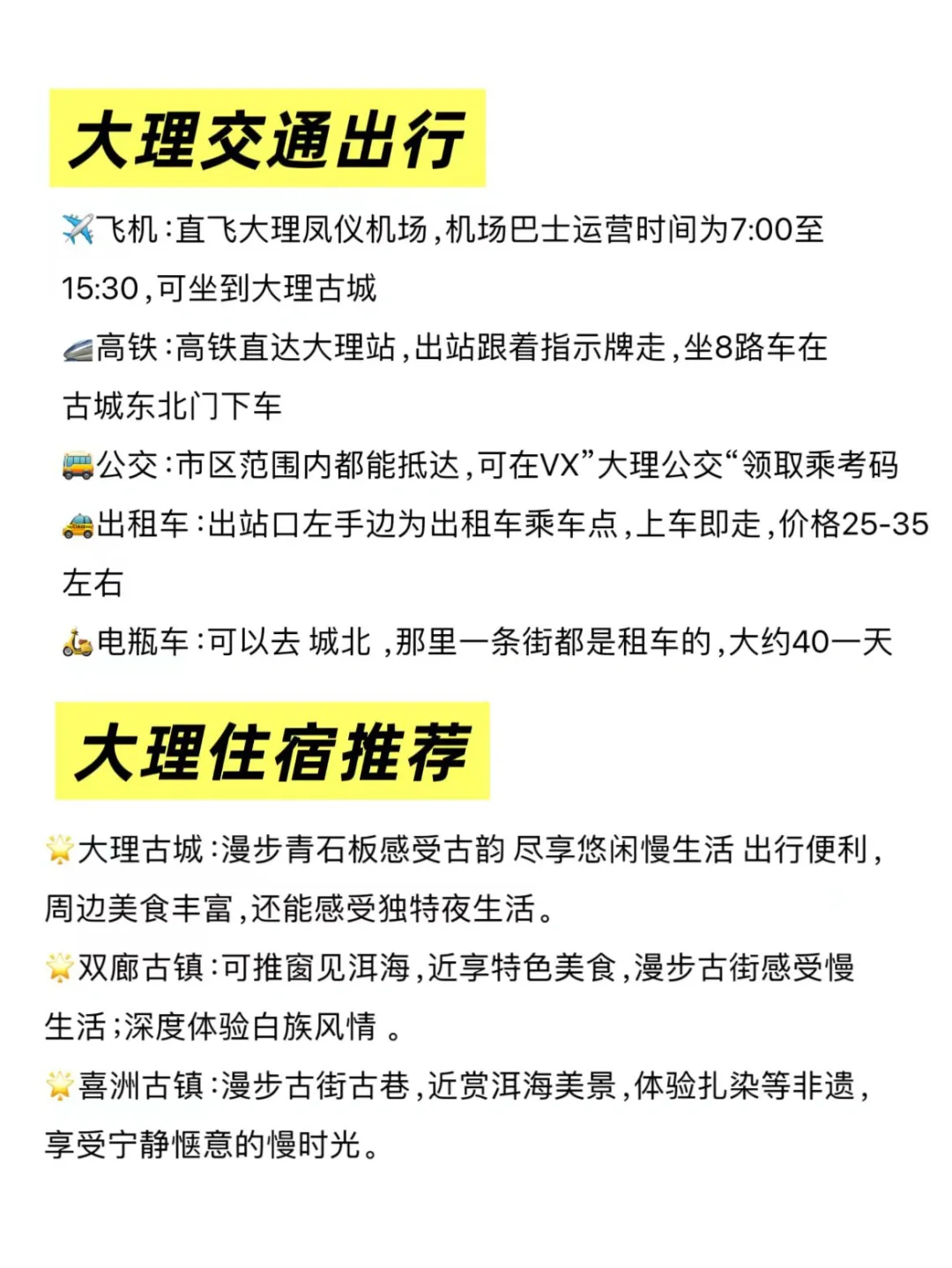 大理交通出行

✈️飞机：直飞大理凤仪机场，机场巴士运营时间为7:00至15:30，可坐到大理古城

🚄高铁：高铁直达大理站，出站跟着指示牌走，坐8路车在古城东北门下车

🚌公交：市区范围内都能抵达，可在VX”大理公交“领取乘考码

🚕出租车：出站口左手边为出租车乘车点，上车即走，价格25-35左右

🛵电瓶车：可以去 城北 ，那里一条街都是租车的，大约40一天

大理住宿推荐

🌟大理古城：漫步青石板感受古韵 尽享悠闲慢生活 出行便利，周边美食丰富，还能感受独特夜生活。

🌟双廊古镇：可推窗见洱海，近享特色美食，漫步古街感受慢生活；深度体验白族风情 。

🌟喜洲古镇：漫步古街古巷，近赏洱海美景，体验扎染等非遗，享受宁静惬意的慢时光。